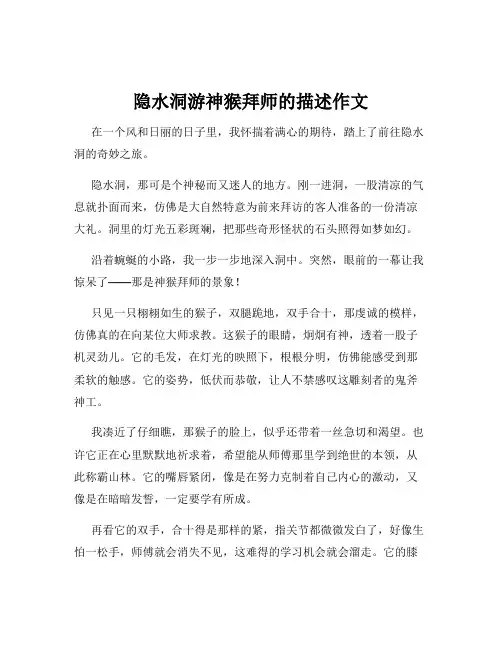 隐水洞游神猴拜师的描述作文

在一个风和日丽的日子里，我怀揣着满心的期待，踏上了前往隐水洞的奇妙之旅。

隐水洞，那可是个神秘而又迷人的地方。刚一进洞，一股清凉的气息就扑面而来，仿佛是大自然特意为前来拜访的客人准备的一份清凉大礼。洞里的灯光五彩斑斓，把那些奇形怪状的石头照得如梦如幻。

沿着蜿蜒的小路，我一步一步地深入洞中。突然，眼前的一幕让我惊呆了——那是神猴拜师的景象！

只见一只栩栩如生的猴子，双腿跪地，双手合十，那虔诚的模样，仿佛真的在向某位大师求教。这猴子的眼睛，炯炯有神，透着一股子机灵劲儿。它的毛发，在灯光的映照下，根根分明，仿佛能感受到那柔软的触感。它的姿势，低伏而恭敬，让人不禁感叹这雕刻者的鬼斧神工。

我凑近了仔细瞧，那猴子的脸上，似乎还带着一丝急切和渴望。也许它正在心里默默地祈求着，希望能从师傅那里学到绝世的本领，从此称霸山林。它的嘴唇紧闭，像是在努力克制着自己内心的激动，又像是在暗暗发誓，一定要学有所成。

再看它的双手，合十得是那样的紧，指关节都微微发白了，好像生怕一松手，师傅就会消失不见，这难得的学习机会就会溜走。它的膝